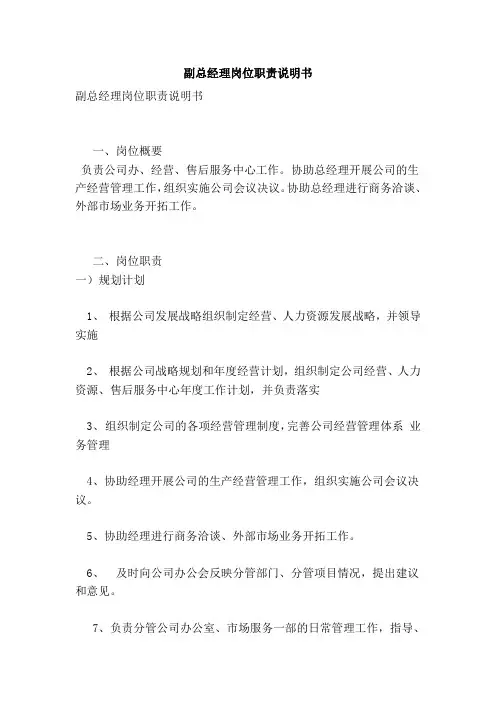 副总经理岗位职责说明书

副总经理岗位职责说明书

一、岗位概要

负责公司办、经营、售后服务中心工作。协助总经理开展公司的生产经营管理工作，组织实施公司会议决议。协助总经理进行商务洽谈、外部市场业务开拓工作。

二、岗位职责

一）规划计划

1、 根据公司发展战略组织制定经营、人力资源发展战略，并领导实施

2、 根据公司战略规划和年度经营计划，组织制定公司经营、人力资源、售后服务中心年度工作计划，并负责落实

3、组织制定公司的各项经营管理制度，完善公司经营管理体系 业务管理

4、协助经理开展公司的生产经营管理工作，组织实施公司会议决议。

5、协助经理进行商务洽谈、外部市场业务开拓工作。

6、 及时向公司办公会反映分管部门、分管项目情况，提出建议和意见。

7、负责分管公司办公室、市场服务一部的日常管理工作，指导、